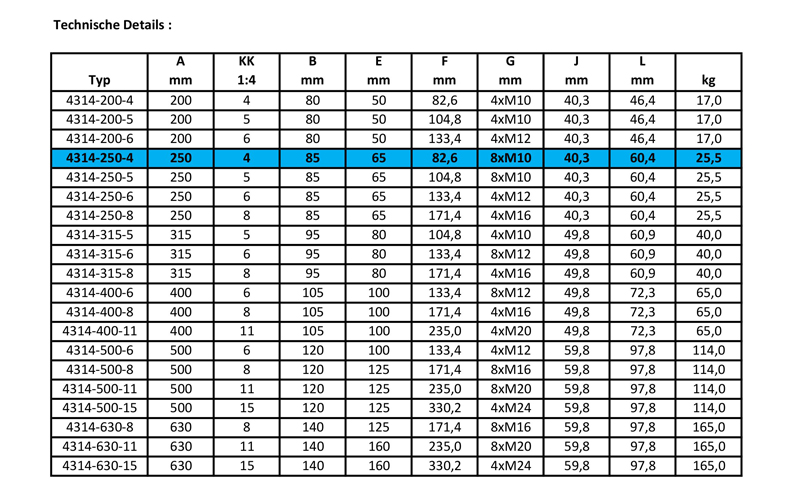 Technische Details :

| Typ | A mm | KK 1:4 | B mm | E mm | F mm | G mm | J mm | L mm | kg |
|---|---|---|---|---|---|---|---|---|---|
| 4314-200-4 | 200 | 4 | 80 | 50 | 82,6 | 4xM10 | 40,3 | 46,4 | 17,0 |
| 4314-200-5 | 200 | 5 | 80 | 50 | 104,8 | 4xM10 | 40,3 | 46,4 | 17,0 |
| 4314-200-6 | 200 | 6 | 80 | 50 | 133,4 | 4xM12 | 40,3 | 46,4 | 17,0 |
| 4314-250-4 | 250 | 4 | 85 | 65 | 82,6 | 8xM10 | 40,3 | 60,4 | 25,5 |
| 4314-250-5 | 250 | 5 | 85 | 65 | 104,8 | 8xM10 | 40,3 | 60,4 | 25,5 |
| 4314-250-6 | 250 | 6 | 85 | 65 | 133,4 | 4xM12 | 40,3 | 60,4 | 25,5 |
| 4314-250-8 | 250 | 8 | 85 | 65 | 171,4 | 4xM16 | 40,3 | 60,4 | 25,5 |
| 4314-315-5 | 315 | 5 | 95 | 80 | 104,8 | 4xM10 | 49,8 | 60,9 | 40,0 |
| 4314-315-6 | 315 | 6 | 95 | 80 | 133,4 | 8xM12 | 49,8 | 60,9 | 40,0 |
| 4314-315-8 | 315 | 8 | 95 | 80 | 171,4 | 4xM16 | 49,8 | 60,9 | 40,0 |
| 4314-400-6 | 400 | 6 | 105 | 100 | 133,4 | 8xM12 | 49,8 | 72,3 | 65,0 |
| 4314-400-8 | 400 | 8 | 105 | 100 | 171,4 | 4xM16 | 49,8 | 72,3 | 65,0 |
| 4314-400-11 | 400 | 11 | 105 | 100 | 235,0 | 4xM20 | 49,8 | 72,3 | 65,0 |
| 4314-500-6 | 500 | 6 | 120 | 100 | 133,4 | 4xM12 | 59,8 | 97,8 | 114,0 |
| 4314-500-8 | 500 | 8 | 120 | 125 | 171,4 | 8xM16 | 59,8 | 97,8 | 114,0 |
| 4314-500-11 | 500 | 11 | 120 | 125 | 235,0 | 8xM20 | 59,8 | 97,8 | 114,0 |
| 4314-500-15 | 500 | 15 | 120 | 125 | 330,2 | 4xM24 | 59,8 | 97,8 | 114,0 |
| 4314-630-8 | 630 | 8 | 140 | 125 | 171,4 | 8xM16 | 59,8 | 97,8 | 165,0 |
| 4314-630-11 | 630 | 11 | 140 | 160 | 235,0 | 8xM20 | 59,8 | 97,8 | 165,0 |
| 4314-630-15 | 630 | 15 | 140 | 160 | 330,2 | 4xM24 | 59,8 | 97,8 | 165,0 |